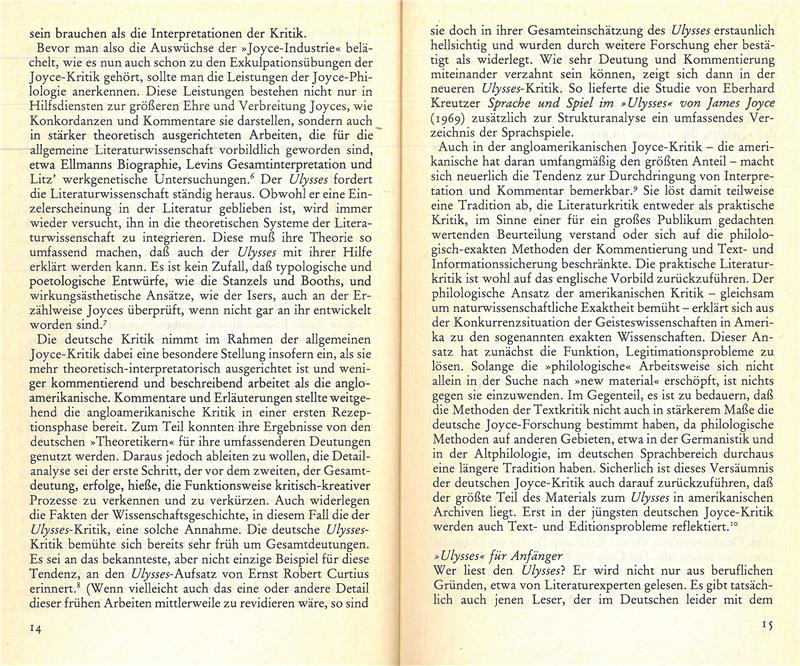 sein brauchen als die Interpretationen der Kritik.

Bevor man also die Auswüchse der »Joyce-Industrie« belächelt, wie es nun auch schon zu den Exkulpationsübungen der Joyce-Kritik gehört, sollte man die Leistungen der Joyce-Philologie anerkennen. Diese Leistungen bestehen nicht nur in Hilfsdiensten zur größeren Ehre und Verbreitung Joyces, wie Konkordanzen und Kommentare sie darstellen, sondern auch in stärker theoretisch ausgerichteten Arbeiten, die für die allgemeine Literaturwissenschaft vorbildlich geworden sind, etwa Ellmanns Biographie, Levins Gesamtinterpretation und Litz' werkgenetische Untersuchungen.$^6$ Der Ulysses fordert die Literaturwissenschaft ständig heraus. Obwohl er eine Einzelerscheinung in der Literatur geblieben ist, wird immer wieder versucht, ihn in die theoretischen Systeme der Literaturwissenschaft zu integrieren. Diese muß ihre Theorie so umfassend machen, daß auch der Ulysses mit ihrer Hilfe erklärt werden kann. Es ist kein Zufall, daß typologische und poetologische Entwürfe, wie die Stanzels und Booths, und wirkungsästhetische Ansätze, wie der Isers, auch an der Erzählweise Joyces überprüft, wenn nicht gar an ihr entwickelt worden sind.$^7$

Die deutsche Kritik nimmt im Rahmen der allgemeinen Joyce-Kritik dabei eine besondere Stellung insofern ein, als sie mehr theoretisch-interpretatorisch ausgerichtet ist und weniger kommentierend und beschreibend arbeitet als die angloamerikanische. Kommentare und Erläuterungen stellte weitgehend die angloamerikanische Kritik in einer ersten Rezeptionsphase bereit. Zum Teil konnten ihre Ergebnisse von den deutschen »Theoretikern« für ihre umfassenderen Deutungen genutzt werden. Daraus jedoch ableiten zu wollen, die Detailanalyse sei der erste Schritt, der vor dem zweiten, der Gesamtdeutung, erfolge, hieße, die Funktionsweise kritisch-kreativer Prozesse zu verkennen und zu verkürzen. Auch widerlegen die Fakten der Wissenschaftsgeschichte, in diesem Fall die der Ulysses-Kritik, eine solche Annahme. Die deutsche Ulysses-Kritik bemühte sich bereits sehr früh um Gesamtdeutungen. Es sei an das bekannteste, aber nicht einzige Beispiel für diese Tendenz, an den Ulysses-Aufsatz von Ernst Robert Curtius erinnert.$^8$ (Wenn vielleicht auch das eine oder andere Detail dieser frühen Arbeiten mittlerweile zu revidieren wäre, so sind

14

sie doch in ihrer Gesamteinschätzung des Ulysses erstaunlich hellsichtig und wurden durch weitere Forschung eher bestätigt als widerlegt. Wie sehr Deutung und Kommentierung miteinander verzahnt sein können, zeigt sich dann in der neueren Ulysses-Kritik. So lieferte die Studie von Eberhard Kreutzer Sprache und Spiel im »Ulysses« von James Joyce (1969) zusätzlich zur Strukturanalyse ein umfassendes Verzeichnis der Sprachspiele.

Auch in der angloamerikanischen Joyce-Kritik – die amerikanische hat daran umfangmäßig den größten Anteil – macht sich neuerlich die Tendenz zur Durchdringung von Interpretation und Kommentar bemerkbar.$^9$ Sie löst damit teilweise eine Tradition ab, die Literaturkritik entweder als praktische Kritik, im Sinne einer für ein großes Publikum gedachten wertenden Beurteilung verstand oder sich auf die philologisch-exakten Methoden der Kommentierung und Text- und Informationssicherung beschränkte. Die praktische Literaturkritik ist wohl auf das englische Vorbild zurückzuführen. Der philologische Ansatz der amerikanischen Kritik – gleichsam um naturwissenschaftliche Exaktheit bemüht – erklärt sich aus der Konkurrenzsituation der Geisteswissenschaften in Amerika zu den sogenannten exakten Wissenschaften. Dieser Ansatz hat zunächst die Funktion, Legitimationsprobleme zu lösen. Solange die »philologische« Arbeitsweise sich nicht allein in der Suche nach »new material« erschöpft, ist nichts gegen sie einzuwenden. Im Gegenteil, es ist zu bedauern, daß die Methoden der Textkritik nicht auch in stärkerem Maße die deutsche Joyce-Forschung bestimmt haben, da philologische Methoden auf anderen Gebieten, etwa in der Germanistik und in der Altphilologie, im deutschen Sprachbereich durchaus eine längere Tradition haben. Sicherlich ist dieses Versäumnis der deutschen Joyce-Kritik auch darauf zurückzuführen, daß der größte Teil des Materials zum Ulysses in amerikanischen Archiven liegt. Erst in der jüngsten deutschen Joyce-Kritik werden auch Text- und Editionsprobleme reflektiert.$^{10}$

»Ulysses« für Anfänger
Wer liest den Ulysses? Er wird nicht nur aus beruflichen Gründen, etwa von Literaturexperten gelesen. Es gibt tatsächlich auch jenen Leser, der im Deutschen leider mit dem

15